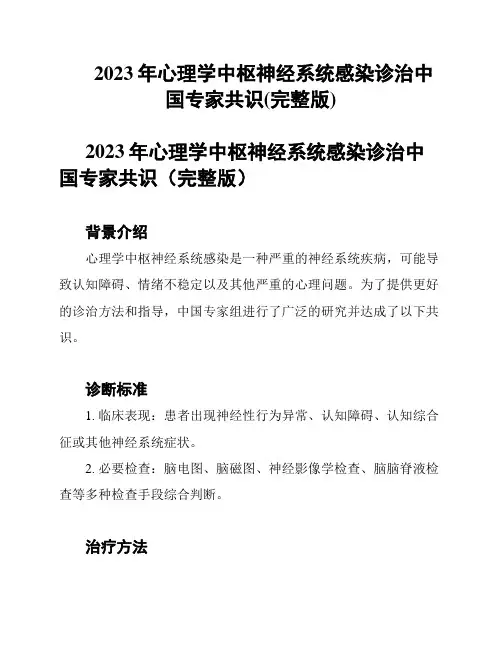 2023 年心理学中枢神经系统感染诊治中国专家共识(完整版)

2023 年心理学中枢神经系统感染诊治中国专家共识（完整版）

背景介绍

心理学中枢神经系统感染是一种严重的神经系统疾病，可能导致认知障碍、情绪不稳定以及其他严重的心理问题。为了提供更好的诊治方法和指导，中国专家组进行了广泛的研究并达成了以下共识。

诊断标准

1. 临床表现：患者出现神经性行为异常、认知障碍、认知综合征或其他神经系统症状。

2. 必要检查：脑电图、脑磁图、神经影像学检查、脑脑脊液检查等多种检查手段综合判断。

治疗方法